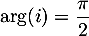 $\arg(i) = \frac{\pi}{2}$